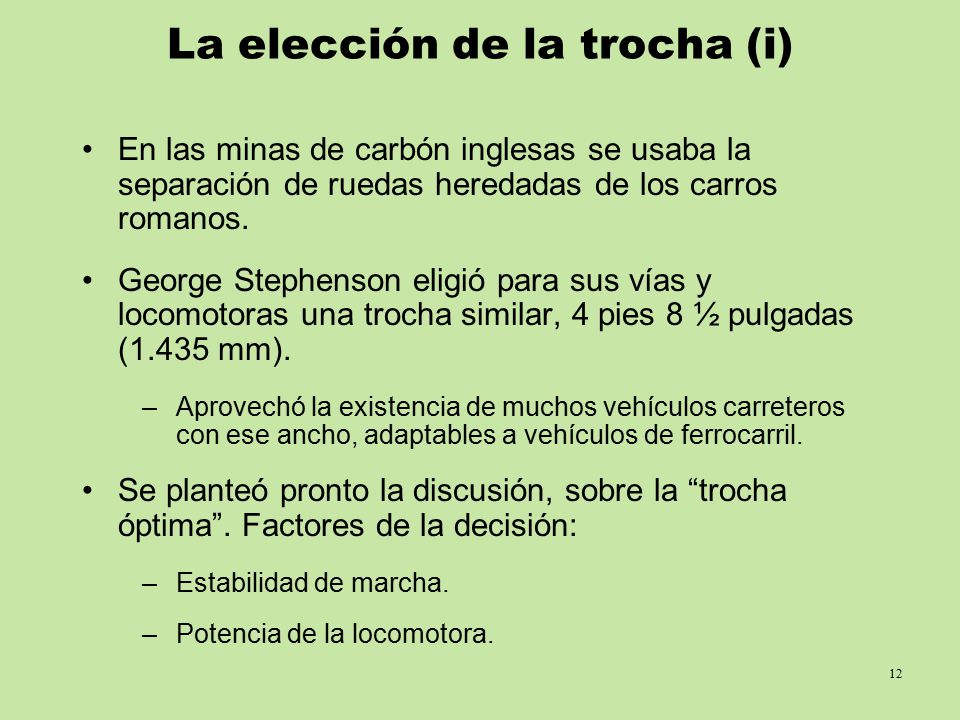 La elección de la trocha (i)

• En las minas de carbón inglesas se usaba la separación de ruedas heredadas de los carros romanos.

• George Stephenson eligió para sus vías y locomotoras una trocha similar, 4 pies 8 ½ pulgadas (1.435 mm).

– Aprovechó la existencia de muchos vehículos carreteros con ese ancho, adaptables a vehículos de ferrocarril.

• Se planteó pronto la discusión, sobre la “trocha óptima”. Factores de la decisión:

– Estabilidad de marcha.

– Potencia de la locomotora.

12